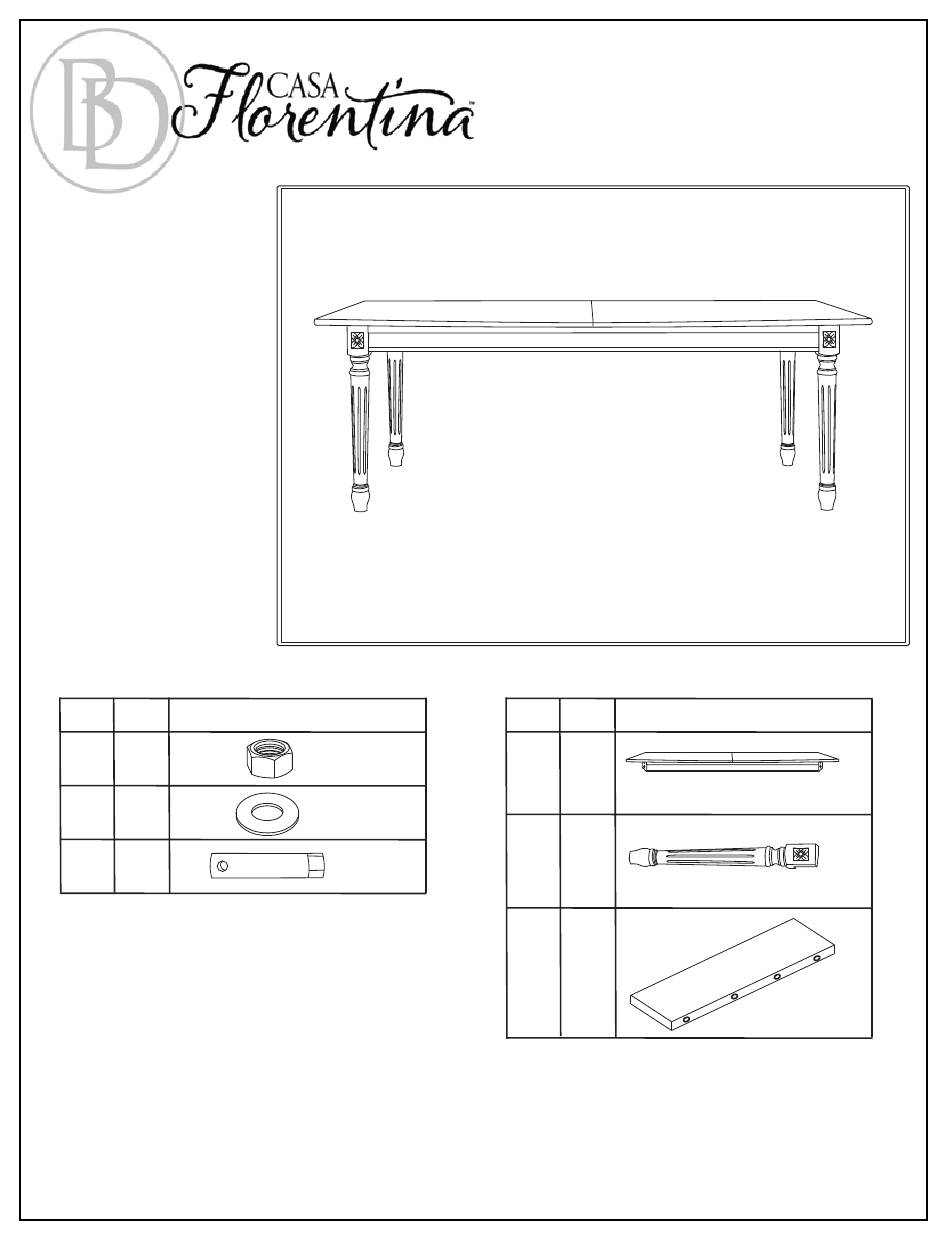 BD CASA Florentina™